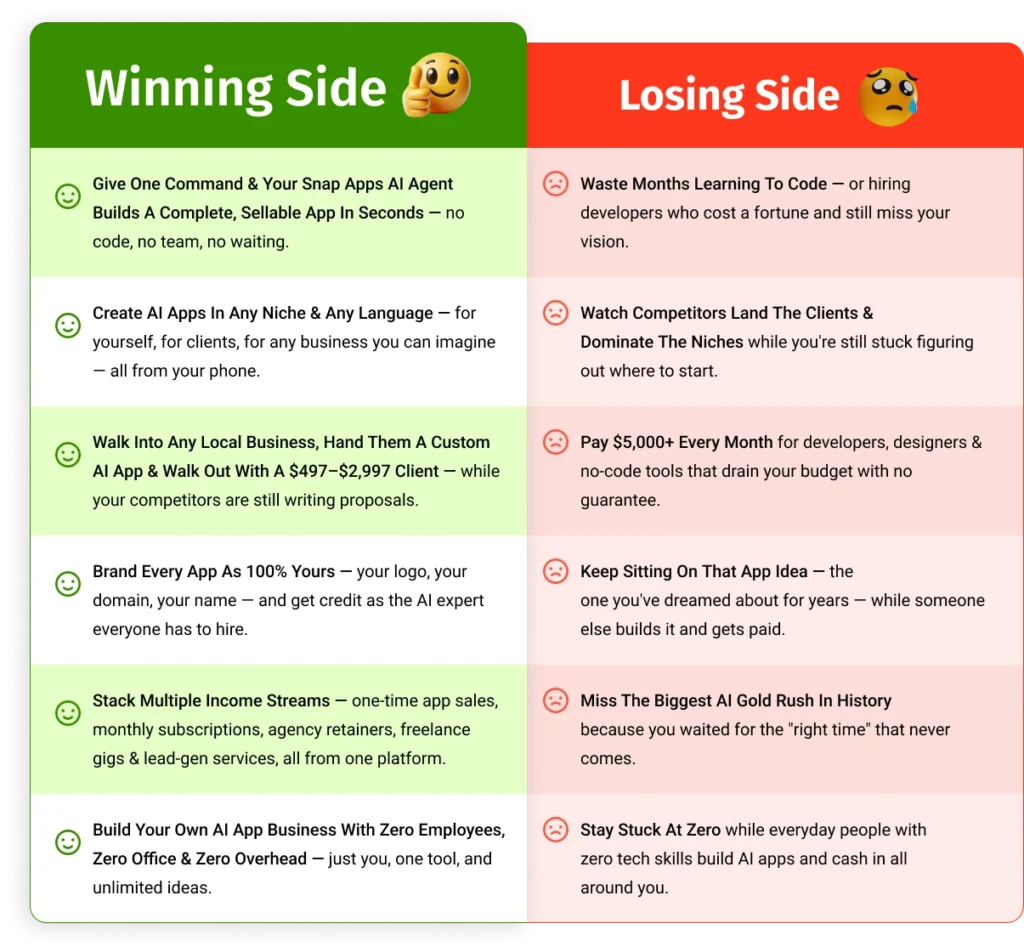 Winning Side

Give One Command & Your Snap Apps AI Agent Builds A Complete, Sellable App In Seconds — no code, no team, no waiting.

Create AI Apps In Any Niche & Any Language — for yourself, for clients, for any business you can imagine — all from your phone.

Walk Into Any Local Business, Hand Them A Custom AI App & Walk Out With A $497–$2,997 Client — while your competitors are still writing proposals.

Brand Every App As 100% Yours — your logo, your domain, your name — and get credit as the AI expert everyone has to hire.

Stack Multiple Income Streams — one-time app sales, monthly subscriptions, agency retainers, freelance gigs & lead-gen services, all from one platform.

Build Your Own AI App Business With Zero Employees, Zero Office & Zero Overhead — just you, one tool, and unlimited ideas.

Losing Side

Waste Months Learning To Code — or hiring developers who cost a fortune and still miss your vision.

Watch Competitors Land The Clients & Dominate The Niches while you're still stuck figuring out where to start.

Pay $5,000+ Every Month for developers, designers & no-code tools that drain your budget with no guarantee.

Keep Sitting On That App Idea — the one you've dreamed about for years — while someone else builds it and gets paid.

Miss The Biggest AI Gold Rush In History because you waited for the "right time" that never comes.

Stay Stuck At Zero while everyday people with zero tech skills build AI apps and cash in all around you.